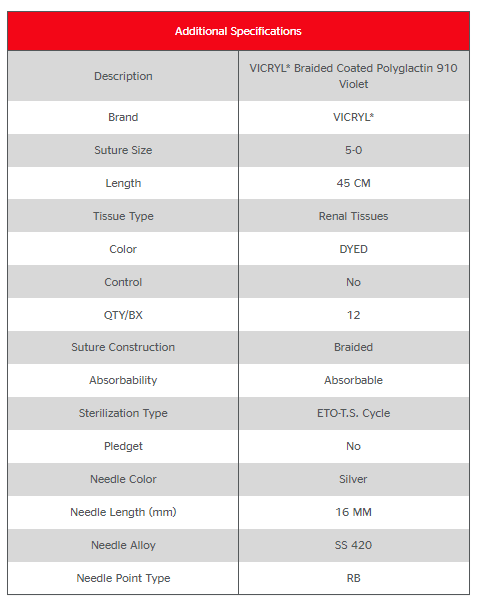 | Additional Specifications | |
|---|---|
| Description | VICRYL* Braided Coated Polyglactin 910 Violet |
| Brand | VICRYL* |
| Suture Size | 5-0 |
| Length | 45 CM |
| Tissue Type | Renal Tissues |
| Color | DYED |
| Control | No |
| QTY/BX | 12 |
| Suture Construction | Braided |
| Absorbability | Absorbable |
| Sterilization Type | ETO-T.S. Cycle |
| Pledget | No |
| Needle Color | Silver |
| Needle Length (mm) | 16 MM |
| Needle Alloy | SS 420 |
| Needle Point Type | RB |